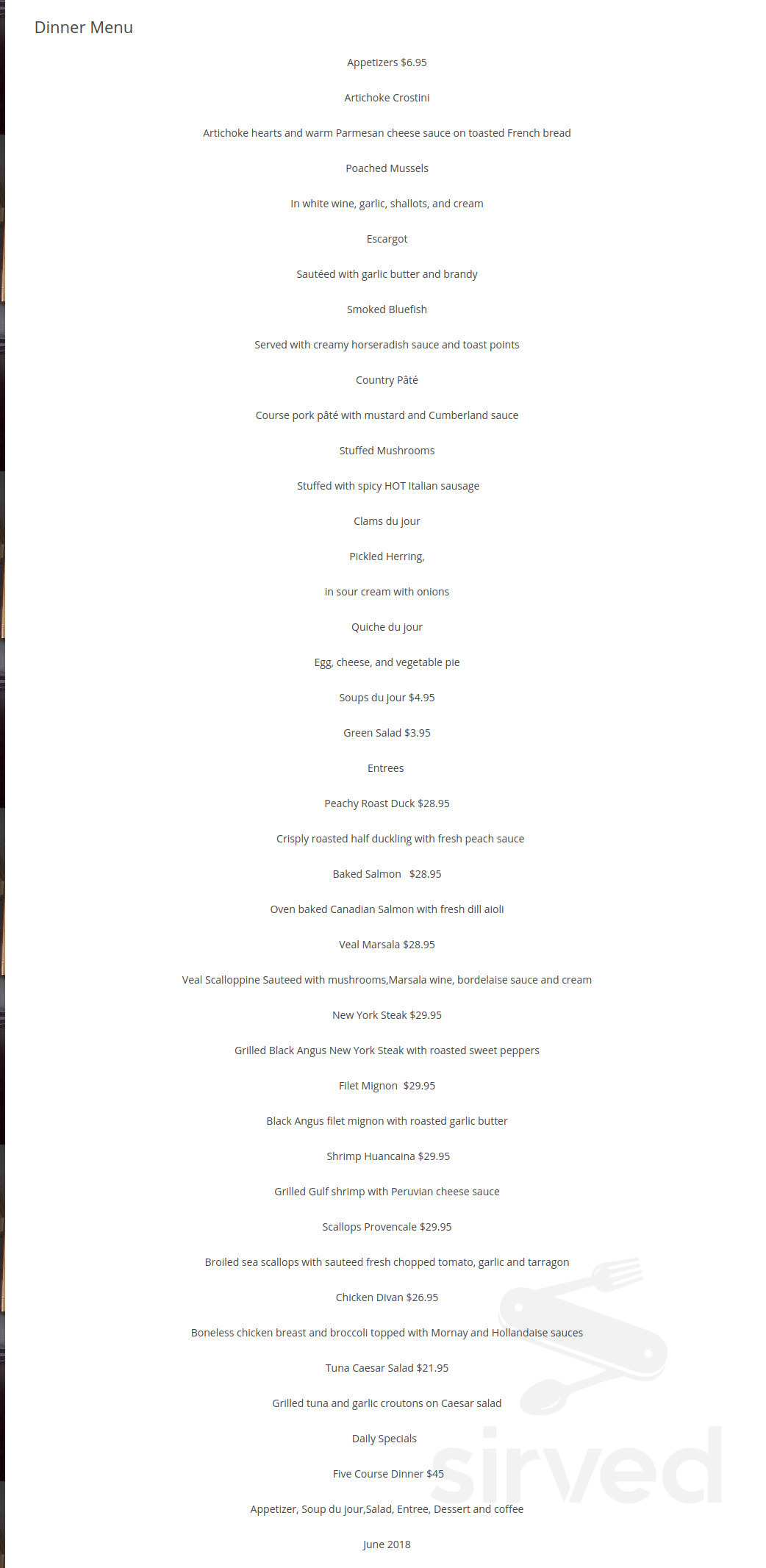 Dinner Menu

Appetizers $6.95

Artichoke Crostini

Artichoke hearts and warm Parmesan cheese sauce on toasted French bread

Poached Mussels

In white wine, garlic, shallots, and cream

Escargot

Sautéed with garlic butter and brandy

Smoked Bluefish

Served with creamy horseradish sauce and toast points

Country Pâté

Course pork pâté with mustard and Cumberland sauce

Stuffed Mushrooms

Stuffed with spicy HOT Italian sausage

Clams du jour

Pickled Herring,

in sour cream with onions

Quiche du jour

Egg, cheese, and vegetable pie

Soups du jour $4.95

Green Salad $3.95

Entrees

Peachy Roast Duck $28.95

Crisply roasted half duckling with fresh peach sauce

Baked Salmon $28.95

Oven baked Canadian Salmon with fresh dill aioli

Veal Marsala $28.95

Veal Scalloppine Sauteed with mushrooms,Marsala wine, bordelaise sauce and cream

New York Steak $29.95

Grilled Black Angus New York Steak with roasted sweet peppers

Filet Mignon $29.95

Black Angus filet mignon with roasted garlic butter

Shrimp Huancaina $29.95

Grilled Gulf shrimp with Peruvian cheese sauce

Scallops Provencale $29.95

Broiled sea scallops with sauteed fresh chopped tomato, garlic and tarragon

Chicken Divan $26.95

Boneless chicken breast and broccoli topped with Mornay and Hollandaise sauces

Tuna Caesar Salad $21.95

Grilled tuna and garlic croutons on Caesar salad

Daily Specials

Five Course Dinner $45

Appetizer, Soup du jour,Salad, Entree, Dessert and coffee

June 2018

sirved